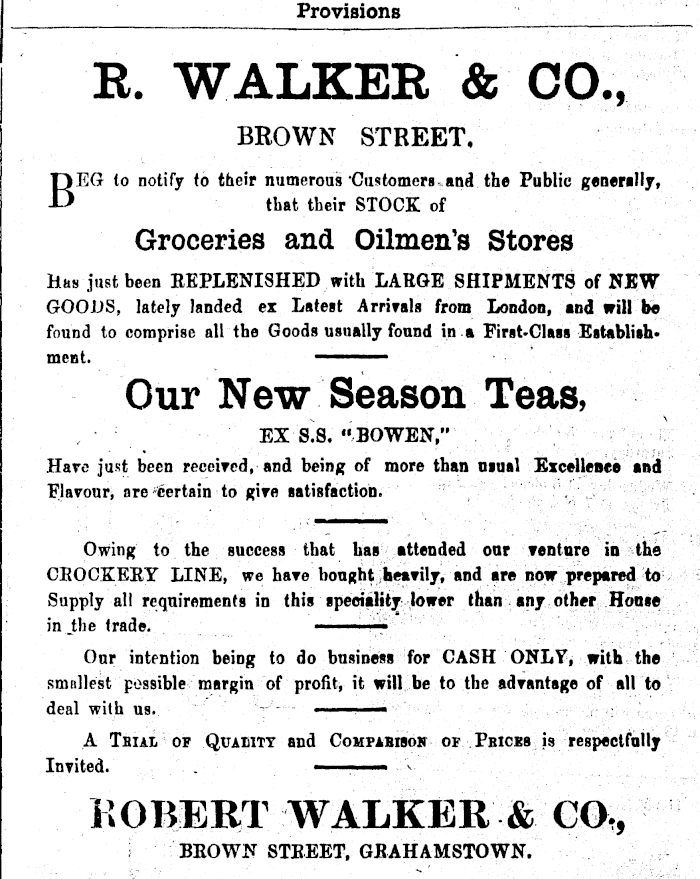 Provisions

R. WALKER & CO.,

BROWN STREET.

BEG to notify to their numerous Customers and the Public generally, that their STOCK of

Groceries and Oilmen's Stores

Has just been REPLENISHED with LARGE SHIPMENTS of NEW GOODS, lately landed ex Latest Arrivals from London, and will be found to comprise all the Goods usually found in a First-Class Establishment.

Our New Season Teas,

EX S.S. "BOWEN,"

Have just been received, and being of more than usual Excellence and Flavour, are certain to give satisfaction.

Owing to the success that has attended our venture in the CROCKERY LINE, we have bought heavily, and are now prepared to Supply all requirements in this speciality lower than any other House in the trade.

Our intention being to do business for CASH ONLY, with the smallest possible margin of profit, it will be to the advantage of all to deal with us.

A TRIAL OF QUALITY and COMPARISON OF PRICES is respectfully Invited.

ROBERT WALKER & CO.,

BROWN STREET, GRAHAMSTOWN.